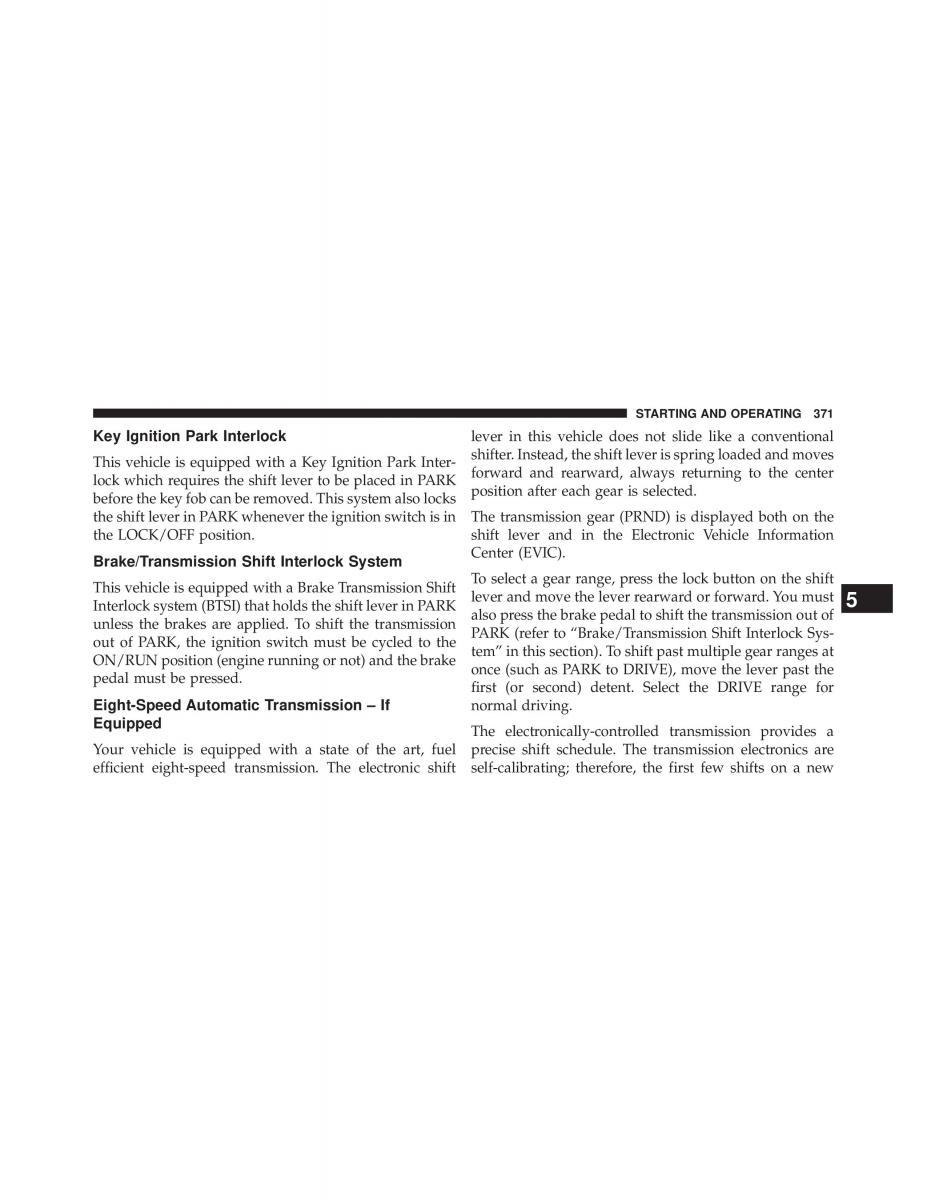 STARTING AND OPERATING 371

Key Ignition Park Interlock

This vehicle is equipped with a Key Ignition Park Interlock which requires the shift lever to be placed in PARK before the key fob can be removed. This system also locks the shift lever in PARK whenever the ignition switch is in the LOCK/OFF position.

Brake/Transmission Shift Interlock System

This vehicle is equipped with a Brake Transmission Shift Interlock system (BTSI) that holds the shift lever in PARK unless the brakes are applied. To shift the transmission out of PARK, the ignition switch must be cycled to the ON/RUN position (engine running or not) and the brake pedal must be pressed.

Eight-Speed Automatic Transmission – If Equipped

Your vehicle is equipped with a state of the art, fuel efficient eight-speed transmission. The electronic shift lever in this vehicle does not slide like a conventional shifter. Instead, the shift lever is spring loaded and moves forward and rearward, always returning to the center position after each gear is selected.

The transmission gear (PRND) is displayed both on the shift lever and in the Electronic Vehicle Information Center (EVIC).

To select a gear range, press the lock button on the shift lever and move the lever rearward or forward. You must also press the brake pedal to shift the transmission out of PARK (refer to “Brake/Transmission Shift Interlock System” in this section). To shift past multiple gear ranges at once (such as PARK to DRIVE), move the lever past the first (or second) detent. Select the DRIVE range for normal driving.

The electronically-controlled transmission provides a precise shift schedule. The transmission electronics are self-calibrating; therefore, the first few shifts on a new

5